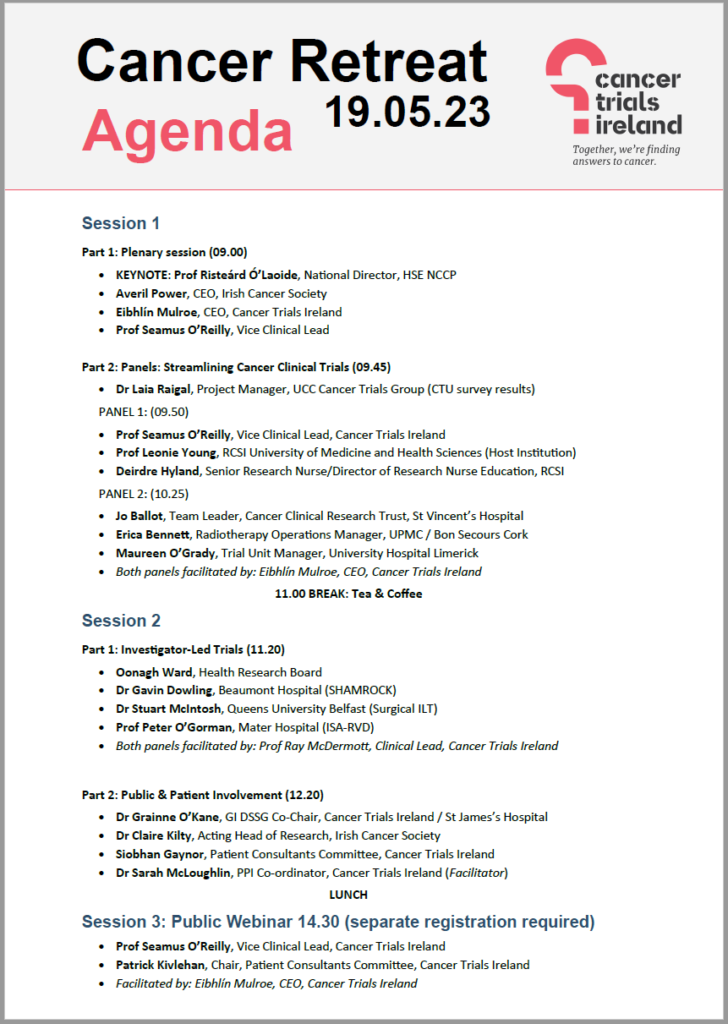 Cancer Retreat
19.05.23
Agenda

cancer trials ireland
Together, we're finding answers to cancer.

Session 1

Part 1: Plenary session (09.00)

- KEYNOTE: Prof Risteárd Ó'Laoide, National Director, HSE NCCP
- Averil Power, CEO, Irish Cancer Society
- Eibhlín Mulroe, CEO, Cancer Trials Ireland
- Prof Seamus O'Reilly, Vice Clinical Lead

Part 2: Panels: Streamlining Cancer Clinical Trials (09.45)

- Dr Laia Raigal, Project Manager, UCC Cancer Trials Group (CTU survey results)

PANEL 1: (09.50)

- Prof Seamus O'Reilly, Vice Clinical Lead, Cancer Trials Ireland
- Prof Leonie Young, RCSI University of Medicine and Health Sciences (Host Institution)
- Deirdre Hyland, Senior Research Nurse/Director of Research Nurse Education, RCSI

PANEL 2: (10.25)

- Jo Ballot, Team Leader, Cancer Clinical Research Trust, St Vincent's Hospital
- Erica Bennett, Radiotherapy Operations Manager, UPMC / Bon Secours Cork
- Maureen O'Grady, Trial Unit Manager, University Hospital Limerick
- Both panels facilitated by: Eibhlín Mulroe, CEO, Cancer Trials Ireland

11.00 BREAK: Tea & Coffee

Session 2

Part 1: Investigator-Led Trials (11.20)

- Oonagh Ward, Health Research Board
- Dr Gavin Dowling, Beaumont Hospital (SHAMROCK)
- Dr Stuart McIntosh, Queens University Belfast (Surgical ILT)
- Prof Peter O'Gorman, Mater Hospital (ISA-RVD)
- Both panels facilitated by: Prof Ray McDermott, Clinical Lead, Cancer Trials Ireland

Part 2: Public & Patient Involvement (12.20)

- Dr Grainne O'Kane, GI DSSG Co-Chair, Cancer Trials Ireland / St James's Hospital
- Dr Claire Kilty, Acting Head of Research, Irish Cancer Society
- Siobhan Gaynor, Patient Consultants Committee, Cancer Trials Ireland
- Dr Sarah McLoughlin, PPI Co-ordinator, Cancer Trials Ireland (Facilitator)

LUNCH

Session 3: Public Webinar 14.30 (separate registration required)

- Prof Seamus O'Reilly, Vice Clinical Lead, Cancer Trials Ireland
- Patrick Kivlehan, Chair, Patient Consultants Committee, Cancer Trials Ireland
- Facilitated by: Eibhlín Mulroe, CEO, Cancer Trials Ireland